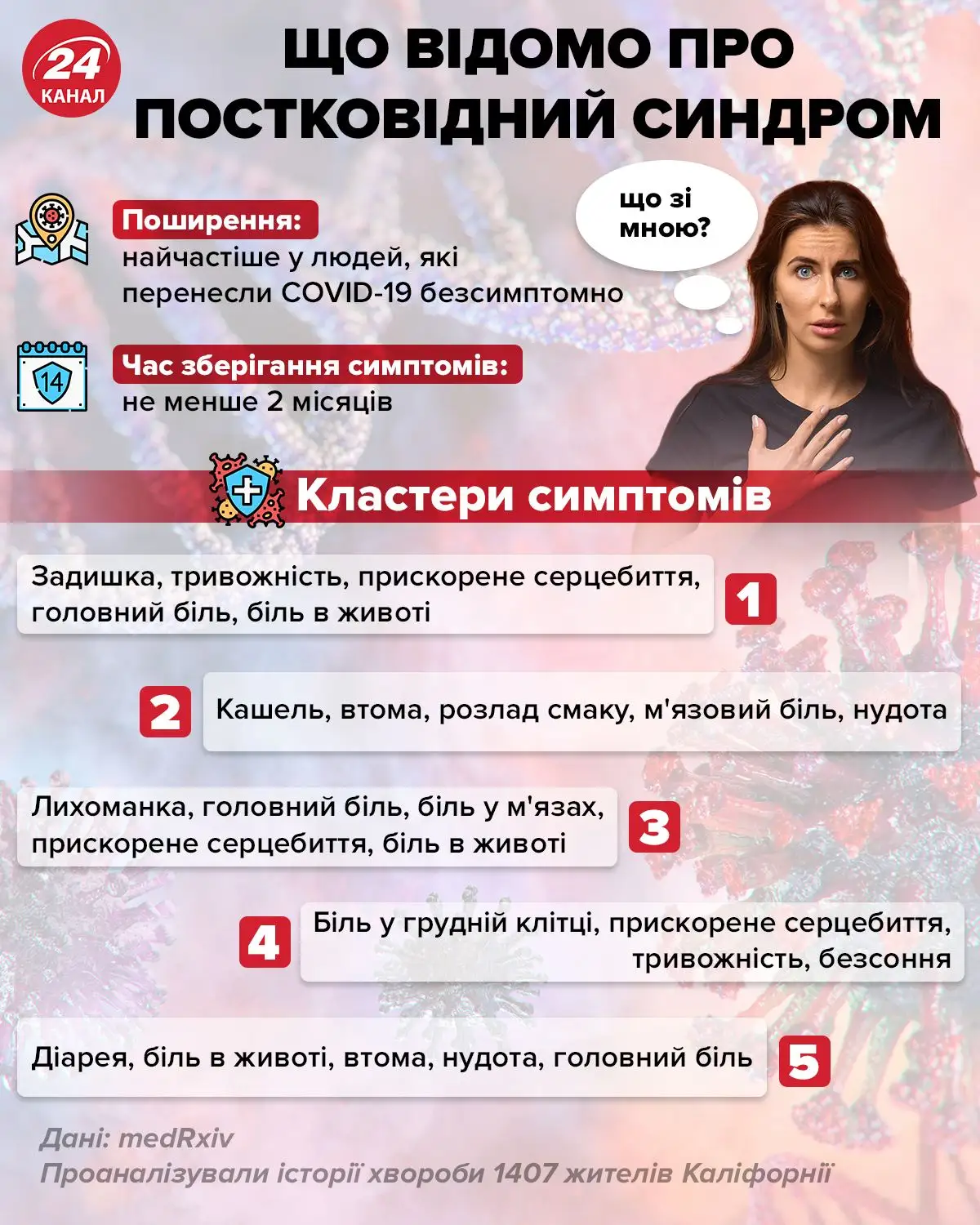 24 КАНАЛ

ЩО ВІДОМО ПРО ПОСТКОВІДНИЙ СИНДРОМ

що зі мною?

Поширення:
найчастіше у людей, які перенесли COVID-19 безсимптомно

14

Час зберігання симптомів:
не менше 2 місяців

Кластери симптомів

Задишка, тривожність, прискорене серцебиття, головний біль, біль в животі 1

2 Кашель, втома, розлад смаку, м'язовий біль, нудота

Лихоманка, головний біль, біль у м'язах, прискорене серцебиття, біль в животі 3

4 Біль у грудній клітці, прискорене серцебиття, тривожність, безсоння

Діарея, біль в животі, втома, нудота, головний біль 5

Дані: medRxiv
Проаналізували історії хвороби 1407 жителів Каліфорнії